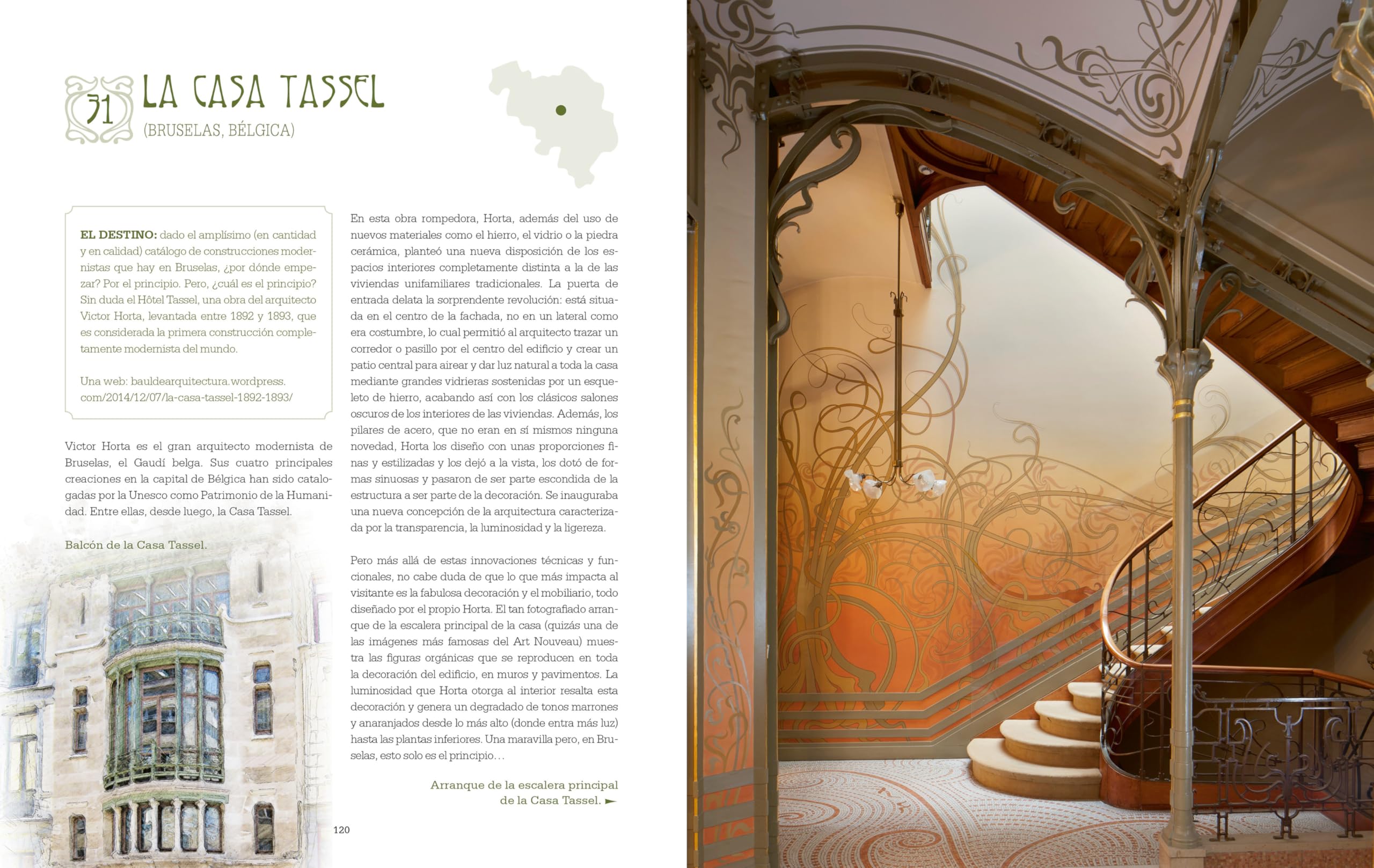 31 LA CASA TASSEL
(BRUSELAS, BÉLGICA)

EL DESTINO: dado el amplísimo (en cantidad y en calidad) catálogo de construcciones modernistas que hay en Bruselas, ¿por dónde empezar? Por el principio. Pero, ¿cuál es el principio? Sin duda el Hôtel Tassel, una obra del arquitecto Victor Horta, levantada entre 1892 y 1893, que es considerada la primera construcción completamente modernista del mundo.

Una web: bauldearquitectura.wordpress.com/2014/12/07/la-casa-tassel-1892-1893/

Victor Horta es el gran arquitecto modernista de Bruselas, el Gaudí belga. Sus cuatro principales creaciones en la capital de Bélgica han sido catalogadas por la Unesco como Patrimonio de la Humanidad. Entre ellas, desde luego, la Casa Tassel.

Balcón de la Casa Tassel.

En esta obra rompedora, Horta, además del uso de nuevos materiales como el hierro, el vidrio o la piedra cerámica, planteó una nueva disposición de los espacios interiores completamente distinta a la de las viviendas unifamiliares tradicionales. La puerta de entrada delata la sorprendente revolución: está situada en el centro de la fachada, no en un lateral como era costumbre, lo cual permitió al arquitecto trazar un corredor o pasillo por el centro del edificio y crear un patio central para airear y dar luz natural a toda la casa mediante grandes vidrieras sostenidas por un esqueleto de hierro, acabando así con los clásicos salones oscuros de los interiores de las viviendas. Además, los pilares de acero, que no eran en sí mismos ninguna novedad, Horta los diseño con unas proporciones finas y estilizadas y los dejó a la vista, los dotó de formas sinuosas y pasaron de ser parte escondida de la estructura a ser parte de la decoración. Se inauguraba una nueva concepción de la arquitectura caracterizada por la transparencia, la luminosidad y la ligereza.

Pero más allá de estas innovaciones técnicas y funcionales, no cabe duda de que lo que más impacta al visitante es la fabulosa decoración y el mobiliario, todo diseñado por el propio Horta. El tan fotografiado arranque de la escalera principal de la casa (quizás una de las imágenes más famosas del Art Nouveau) muestra las figuras orgánicas que se reproducen en toda la decoración del edificio, en muros y pavimentos. La luminosidad que Horta otorga al interior resalta esta decoración y genera un degradado de tonos marrones y anaranjados desde lo más alto (donde entra más luz) hasta las plantas inferiores. Una maravilla pero, en Bruselas, esto solo es el principio…

Arranque de la escalera principal de la Casa Tassel. ►

120